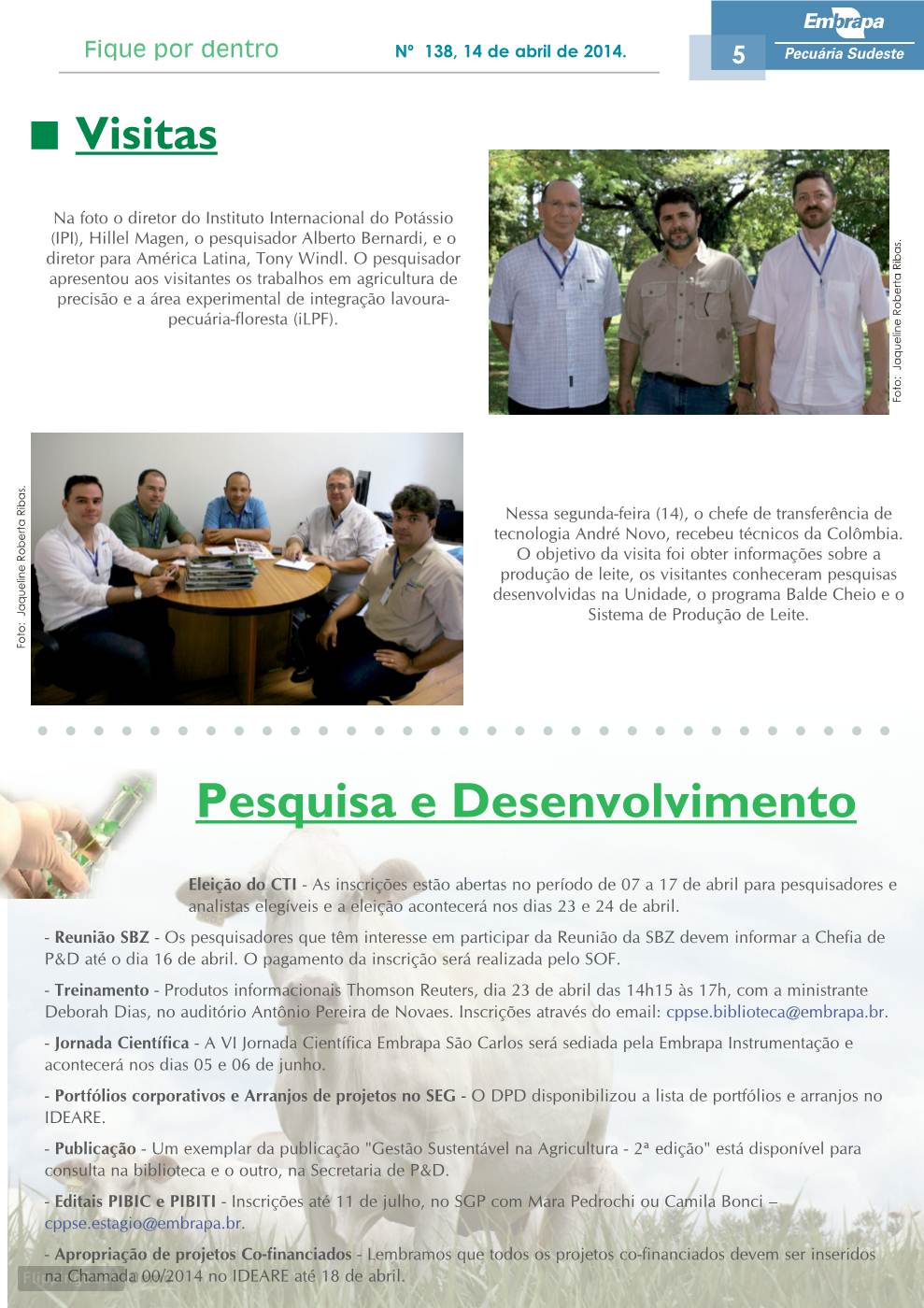 Fique por dentro
Nº 138, 14 de abril de 2014.
5
Embrapa
Pecuária Sudeste

Visitas

Na foto o diretor do Instituto Internacional do Potássio (IPI), Hillel Magen, o pesquisador Alberto Bernardi, e o diretor para América Latina, Tony Windl. O pesquisador apresentou aos visitantes os trabalhos em agricultura de precisão e a área experimental de integração lavoura-pecuária-floresta (iLPF).

Foto: Jaqueline Roberta Ribas.

Foto: Jaqueline Roberta Ribas.

Nessa segunda-feira (14), o chefe de transferência de tecnologia André Novo, recebeu técnicos da Colômbia. O objetivo da visita foi obter informações sobre a produção de leite, os visitantes conheceram pesquisas desenvolvidas na Unidade, o programa Balde Cheio e o Sistema de Produção de Leite.

Pesquisa e Desenvolvimento

Eleição do CTI - As inscrições estão abertas no período de 07 a 17 de abril para pesquisadores e analistas elegíveis e a eleição acontecerá nos dias 23 e 24 de abril.

- Reunião SBZ - Os pesquisadores que têm interesse em participar da Reunião da SBZ devem informar a Chefia de P&D até o dia 16 de abril. O pagamento da inscrição será realizada pelo SOF.

- Treinamento - Produtos informacionais Thomson Reuters, dia 23 de abril das 14h15 às 17h, com a ministrante Deborah Dias, no auditório Antônio Pereira de Novaes. Inscrições através do email: cppse.biblioteca@embrapa.br.

- Jornada Científica - A VI Jornada Científica Embrapa São Carlos será sediada pela Embrapa Instrumentação e acontecerá nos dias 05 e 06 de junho.

- Portfólios corporativos e Arranjos de projetos no SEG - O DPD disponibilizou a lista de portfólios e arranjos no IDEARE.

- Publicação - Um exemplar da publicação "Gestão Sustentável na Agricultura - 2ª edição" está disponível para consulta na biblioteca e o outro, na Secretaria de P&D.

- Editais PIBIC e PIBITI - Inscrições até 11 de julho, no SGP com Mara Pedrochi ou Camila Bonci – cppse.estagio@embrapa.br.

- Apropriação de projetos Co-financiados - Lembramos que todos os projetos co-financiados devem ser inseridos na Chamada 00/2014 no IDEARE até 18 de abril.